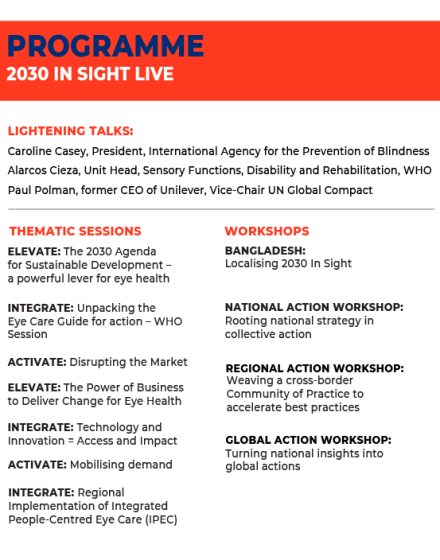 PROGRAMME
2030 IN SIGHT LIVE

LIGHTENING TALKS:
Caroline Casey, President, International Agency for the Prevention of Blindness
Alarcos Cieza, Unit Head, Sensory Functions, Disability and Rehabilitation, WHO
Paul Polman, former CEO of Unilever, Vice-Chair UN Global Compact

THEMATIC SESSIONS

ELEVATE: The 2030 Agenda for Sustainable Development – a powerful lever for eye health

INTEGRATE: Unpacking the Eye Care Guide for action – WHO Session

ACTIVATE: Disrupting the Market

ELEVATE: The Power of Business to Deliver Change for Eye Health

INTEGRATE: Technology and Innovation = Access and Impact

ACTIVATE: Mobilising demand

INTEGRATE: Regional Implementation of Integrated People-Centred Eye Care (IPEC)

WORKSHOPS

BANGLADESH:
Localising 2030 In Sight

NATIONAL ACTION WORKSHOP:
Rooting national strategy in collective action

REGIONAL ACTION WORKSHOP:
Weaving a cross-border Community of Practice to accelerate best practices

GLOBAL ACTION WORKSHOP:
Turning national insights into global actions